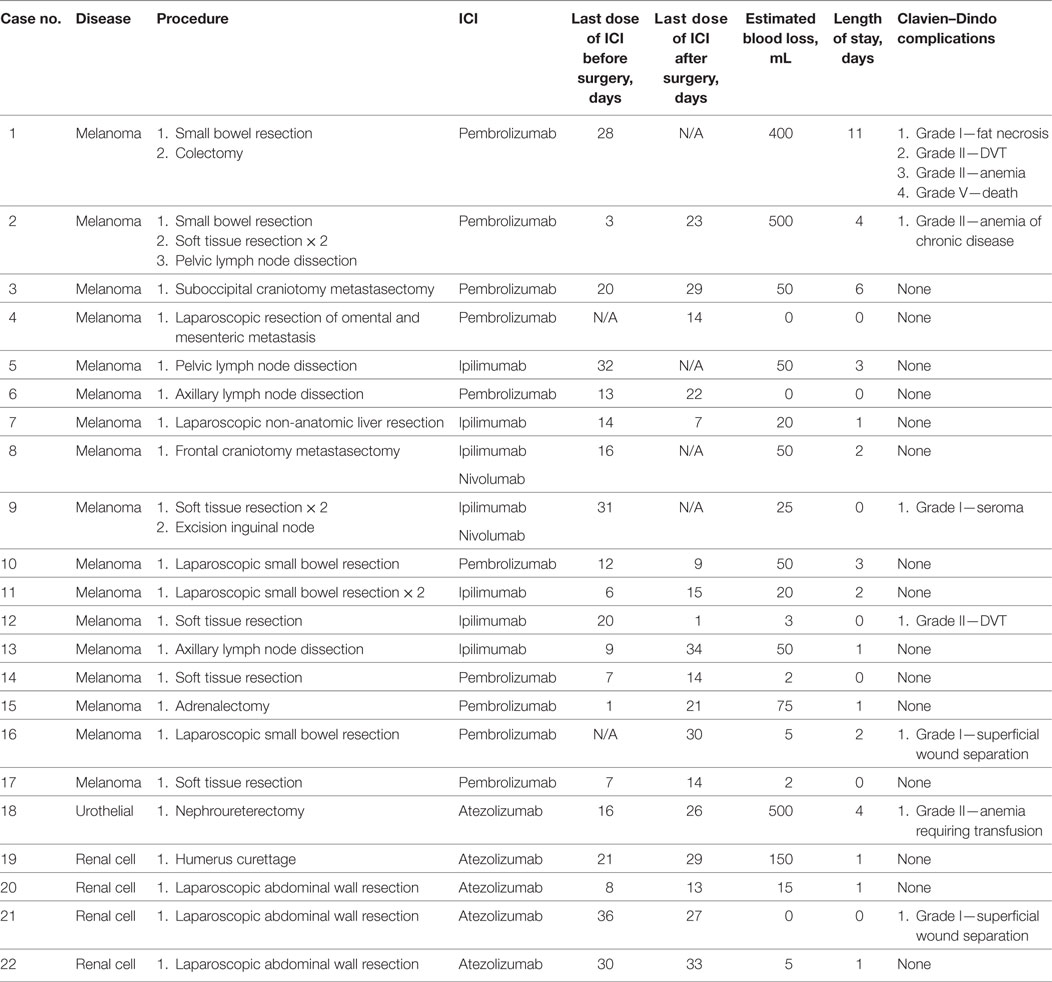 | Case no. | Disease | Procedure | ICI | Last dose of ICI before surgery, days | Last dose of ICI after surgery, days | Estimated blood loss, mL | Length of stay, days | Clavien–Dindo complications |
|---|---|---|---|---|---|---|---|---|
| 1 | Melanoma | 1. Small bowel resection 2. Colectomy | Pembrolizumab | 28 | N/A | 400 | 11 | 1. Grade I—fat necrosis 2. Grade II—DVT 3. Grade II—anemia 4. Grade V—death |
| 2 | Melanoma | 1. Small bowel resection 2. Soft tissue resection × 2 3. Pelvic lymph node dissection | Pembrolizumab | 3 | 23 | 500 | 4 | 1. Grade II—anemia of chronic disease |
| 3 | Melanoma | 1. Suboccipital craniotomy metastasectomy | Pembrolizumab | 20 | 29 | 50 | 6 | None |
| 4 | Melanoma | 1. Laparoscopic resection of omental and mesenteric metastasis | Pembrolizumab | N/A | 14 | 0 | 0 | None |
| 5 | Melanoma | 1. Pelvic lymph node dissection | Ipilimumab | 32 | N/A | 50 | 3 | None |
| 6 | Melanoma | 1. Axillary lymph node dissection | Pembrolizumab | 13 | 22 | 0 | 0 | None |
| 7 | Melanoma | 1. Laparoscopic non-anatomic liver resection | Ipilimumab | 14 | 7 | 20 | 1 | None |
| 8 | Melanoma | 1. Frontal craniotomy metastasectomy | Ipilimumab Nivolumab | 16 | N/A | 50 | 2 | None |
| 9 | Melanoma | 1. Soft tissue resection × 2 2. Excision inguinal node | Ipilimumab Nivolumab | 31 | N/A | 25 | 0 | 1. Grade I—seroma |
| 10 | Melanoma | 1. Laparoscopic small bowel resection | Pembrolizumab | 12 | 9 | 50 | 3 | None |
| 11 | Melanoma | 1. Laparoscopic small bowel resection × 2 | Ipilimumab | 6 | 15 | 20 | 2 | None |
| 12 | Melanoma | 1. Soft tissue resection | Ipilimumab | 20 | 1 | 3 | 0 | 1. Grade II—DVT |
| 13 | Melanoma | 1. Axillary lymph node dissection | Ipilimumab | 9 | 34 | 50 | 1 | None |
| 14 | Melanoma | 1. Soft tissue resection | Pembrolizumab | 7 | 14 | 2 | 0 | None |
| 15 | Melanoma | 1. Adrenalectomy | Pembrolizumab | 1 | 21 | 75 | 1 | None |
| 16 | Melanoma | 1. Laparoscopic small bowel resection | Pembrolizumab | N/A | 30 | 5 | 2 | 1. Grade I—superficial wound separation |
| 17 | Melanoma | 1. Soft tissue resection | Pembrolizumab | 7 | 14 | 2 | 0 | None |
| 18 | Urothelial | 1. Nephroureterectomy | Atezolizumab | 16 | 26 | 500 | 4 | 1. Grade II—anemia requiring transfusion |
| 19 | Renal cell | 1. Humerus curettage | Atezolizumab | 21 | 29 | 150 | 1 | None |
| 20 | Renal cell | 1. Laparoscopic abdominal wall resection | Atezolizumab | 8 | 13 | 15 | 1 | None |
| 21 | Renal cell | 1. Laparoscopic abdominal wall resection | Atezolizumab | 36 | 27 | 0 | 0 | 1. Grade I—superficial wound separation |
| 22 | Renal cell | 1. Laparoscopic abdominal wall resection | Atezolizumab | 30 | 33 | 5 | 1 | None |